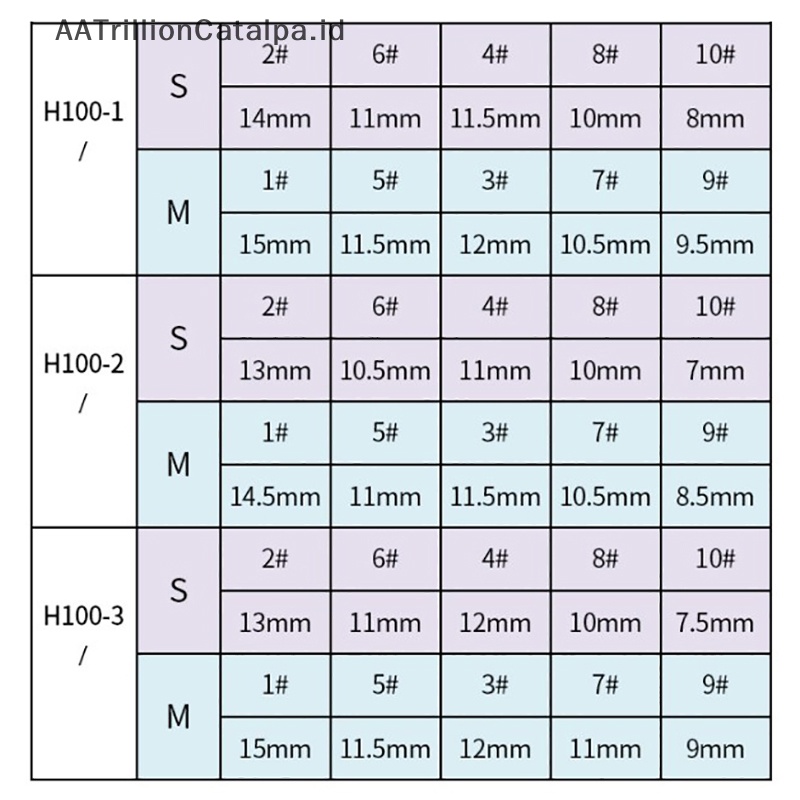 AATrillionCatalpa.id

| | | | | | | |
|---|---|---|---|---|---|---|
| H100-1 / | S | 2# | 6# | 4# | 8# | 10# |
| | | 14mm | 11mm | 11.5mm | 10mm | 8mm |
| | M | 1# | 5# | 3# | 7# | 9# |
| | | 15mm | 11.5mm | 12mm | 10.5mm | 9.5mm |
| H100-2 / | S | 2# | 6# | 4# | 8# | 10# |
| | | 13mm | 10.5mm | 11mm | 10mm | 7mm |
| | M | 1# | 5# | 3# | 7# | 9# |
| | | 14.5mm | 11mm | 11.5mm | 10.5mm | 8.5mm |
| H100-3 / | S | 2# | 6# | 4# | 8# | 10# |
| | | 13mm | 11mm | 12mm | 10mm | 7.5mm |
| | M | 1# | 5# | 3# | 7# | 9# |
| | | 15mm | 11.5mm | 12mm | 11mm | 9mm |